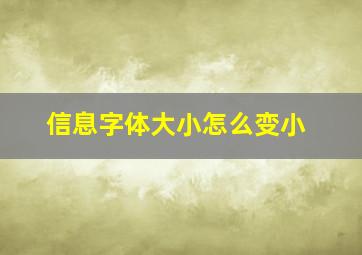 信息字体大小怎么变小